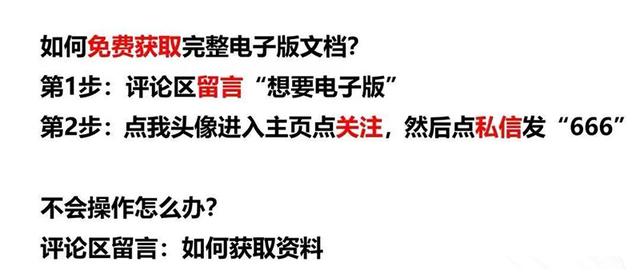 如何免费获取完整电子版文档?
第1步：评论区留言“想要电子版”
第2步：点我头像进入主页点关注，然后点私信发“666”

不会操作怎么办?
评论区留言：如何获取资料